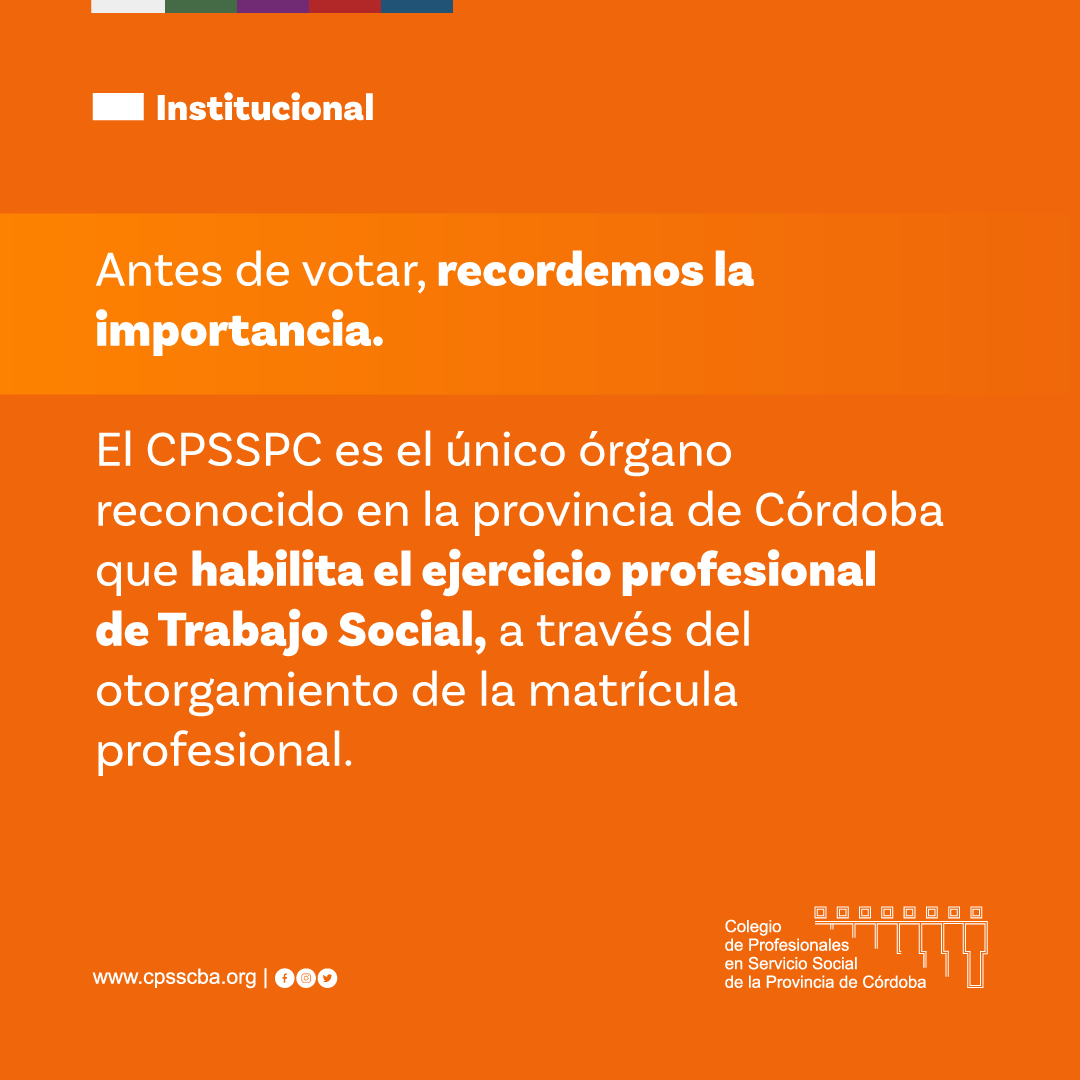 Institucional

Antes de votar, recordemos la importancia.

El CPSSPC es el único órgano reconocido en la provincia de Córdoba que habilita el ejercicio profesional de Trabajo Social, a través del otorgamiento de la matrícula profesional.

www.cpsscba.org |

Colegio de Profesionales en Servicio Social de la Provincia de Córdoba